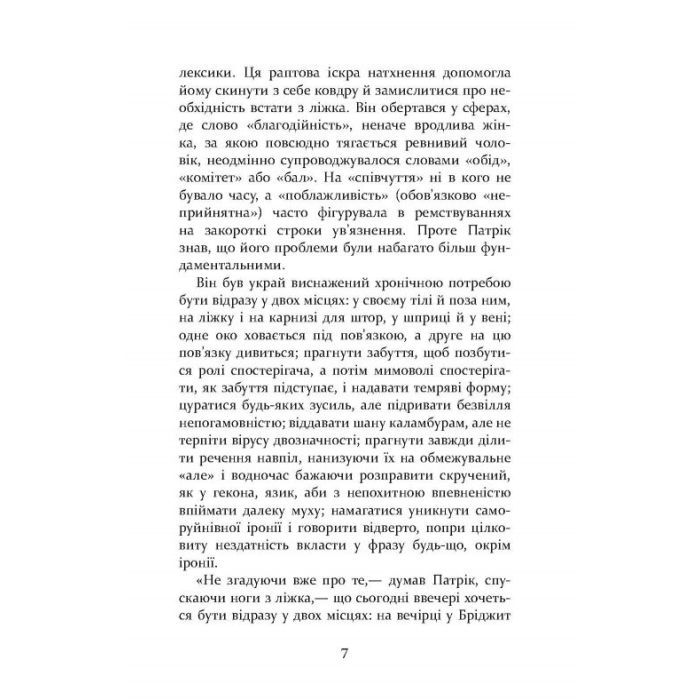 лексики. Ця раптова іскра натхнення допомогла йому скинути з себе ковдру й замислитися про необхідність встати з ліжка. Він обертався у сферах, де слово «благодійність», неначе вродлива жінка, за якою повсюдно тягається ревнивий чоловік, неодмінно супроводжувалося словами «обід», «комітет» або «бал». На «співчуття» ні в кого не бувало часу, а «поблажливість» (обов'язково «неприйнятна») часто фігурувала в ремствуваннях на закороткі строки ув'язнення. Проте Патрік знав, що його проблеми були набагато більш фундаментальними.

Він був украй виснажений хронічною потребою бути відразу у двох місцях: у своєму тілі й поза ним, на ліжку і на карнизі для штор, у шприці й у вені; одне око ховається під пов'язкою, а друге на цю пов'язку дивиться; прагнути забуття, щоб позбутися ролі спостерігача, а потім мимоволі спостерігати, як забуття підступає, і надавати темряві форму; цуратися будь-яких зусиль, але підривати безвілля непогамовністю; віддавати шану каламбурам, але не терпіти вірусу двозначності; прагнути завжди ділити речення навпіл, нанизуючи їх на обмежувальне «але» і водночас бажаючи розправити скручений, як у гекона, язик, аби з непохитною впевненістю впіймати далеку муху; намагатися уникнути саморуйнівної іронії і говорити відверто, попри цілковиту нездатність вкласти у фразу будь-що, окрім іронії.

«Не згадуючи вже про те,— думав Патрік, спускаючи ноги з ліжка,— що сьогодні ввечері хочеться бути відразу у двох місцях: на вечірці у Бріджит

7